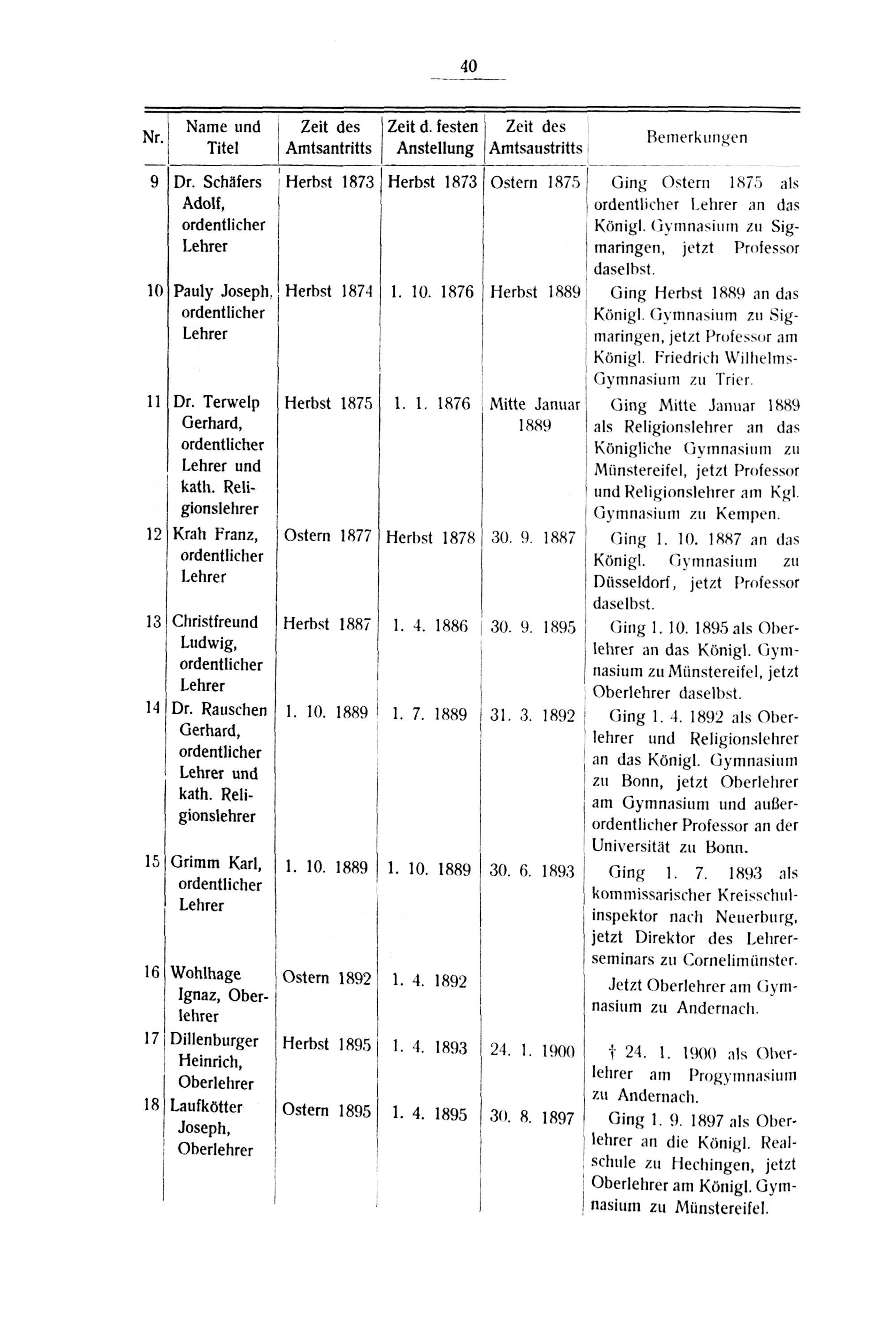 40

| Nr. | Name und Titel | Zeit des Amtsantritts | Zeit d. festen Anstellung | Zeit des Amtsaustritts | Bemerkungen |
|---|---|---|---|---|---|
| 9 | Dr. Schäfers Adolf, ordentlicher Lehrer | Herbst 1873 | Herbst 1873 | Ostern 1875 | Ging Ostern 1875 als ordentlicher Lehrer an das Königl. Gymnasium zu Sigmaringen, jetzt Professor daselbst. |
| 10 | Pauly Joseph, ordentlicher Lehrer | Herbst 1874 | 1. 10. 1876 | Herbst 1889 | Ging Herbst 1889 an das Königl. Gymnasium zu Sigmaringen, jetzt Professor am Königl. Friedrich Wilhelms-Gymnasium zu Trier. |
| 11 | Dr. Terwelp Gerhard, ordentlicher Lehrer und kath. Religionslehrer | Herbst 1875 | 1. 1. 1876 | Mitte Januar 1889 | Ging Mitte Januar 1889 als Religionslehrer an das Königliche Gymnasium zu Münstereifel, jetzt Professor und Religionslehrer am Kgl. Gymnasium zu Kempen. |
| 12 | Krah Franz, ordentlicher Lehrer | Ostern 1877 | Herbst 1878 | 30. 9. 1887 | Ging 1. 10. 1887 an das Königl. Gymnasium zu Düsseldorf, jetzt Professor daselbst. |
| 13 | Christfreund Ludwig, ordentlicher Lehrer | Herbst 1887 | 1. 4. 1886 | 30. 9. 1895 | Ging 1. 10. 1895 als Oberlehrer an das Königl. Gymnasium zu Münstereifel, jetzt Oberlehrer daselbst. |
| 14 | Dr. Rauschen Gerhard, ordentlicher Lehrer und kath. Religionslehrer | 1. 10. 1889 | 1. 7. 1889 | 31. 3. 1892 | Ging 1. 4. 1892 als Oberlehrer und Religionslehrer an das Königl. Gymnasium zu Bonn, jetzt Oberlehrer am Gymnasium und außerordentlicher Professor an der Universität zu Bonn. |
| 15 | Grimm Karl, ordentlicher Lehrer | 1. 10. 1889 | 1. 10. 1889 | 30. 6. 1893 | Ging 1. 7. 1893 als kommissarischer Kreisschulinspektor nach Neuerburg, jetzt Direktor des Lehrerseminars zu Cornelimünster. |
| 16 | Wohlhage Ignaz, Oberlehrer | Ostern 1892 | 1. 4. 1892 | | Jetzt Oberlehrer am Gymnasium zu Andernach. |
| 17 | Dillenburger Heinrich, Oberlehrer | Herbst 1895 | 1. 4. 1893 | 24. 1. 1900 | † 24. 1. 1900 als Oberlehrer am Progymnasium zu Andernach. |
| 18 | Laufkötter Joseph, Oberlehrer | Ostern 1895 | 1. 4. 1895 | 30. 8. 1897 | Ging 1. 9. 1897 als Oberlehrer an die Königl. Realschule zu Hechingen, jetzt Oberlehrer am Königl. Gymnasium zu Münstereifel. |